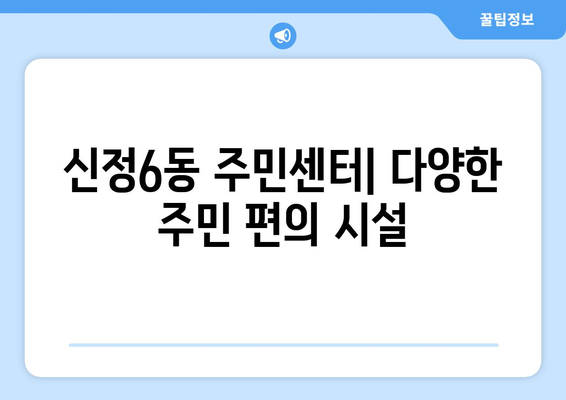 꿀팁정보

신정6동 주민센터| 다양한 주민 편의 시설